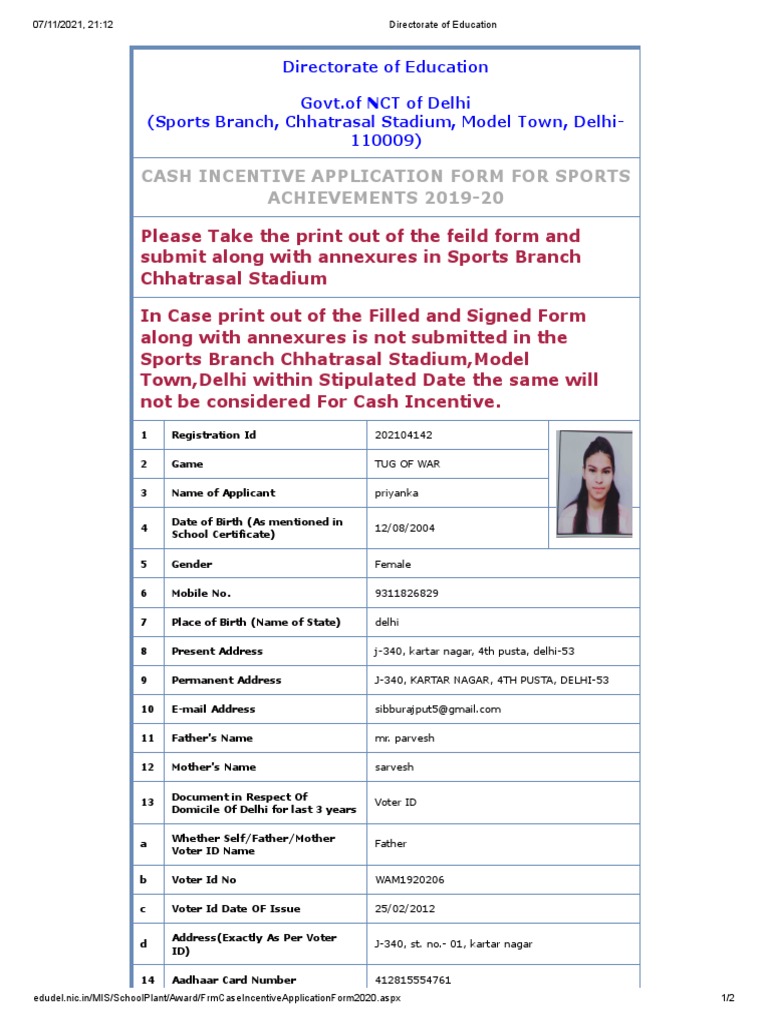 07/11/2021, 21:12 Directorate of Education

Directorate of Education

Govt.of NCT of Delhi
(Sports Branch, Chhatrasal Stadium, Model Town, Delhi-110009)

CASH INCENTIVE APPLICATION FORM FOR SPORTS ACHIEVEMENTS 2019-20

Please Take the print out of the feild form and submit along with annexures in Sports Branch Chhatrasal Stadium

In Case print out of the Filled and Signed Form along with annexures is not submitted in the Sports Branch Chhatrasal Stadium,Model Town,Delhi within Stipulated Date the same will not be considered For Cash Incentive.

1 Registration Id 202104142
2 Game TUG OF WAR
3 Name of Applicant priyanka
4 Date of Birth (As mentioned in School Certificate) 12/08/2004
5 Gender Female
6 Mobile No. 9311826829
7 Place of Birth (Name of State) delhi
8 Present Address j-340, kartar nagar, 4th pusta, delhi-53
9 Permanent Address J-340, KARTAR NAGAR, 4TH PUSTA, DELHI-53
10 E-mail Address sibburajput5@gmail.com
11 Father's Name mr. parvesh
12 Mother's Name sarvesh
13 Document in Respect Of Domicile Of Delhi for last 3 years Voter ID
a Whether Self/Father/Mother Voter ID Name Father
b Voter Id No WAM1920206
c Voter Id Date OF Issue 25/02/2012
d Address(Exactly As Per Voter ID) J-340, st. no.- 01, kartar nagar
14 Aadhaar Card Number 412815554761

edudel.nic.in/MIS/SchoolPlant/Award/FrmCaseIncentiveApplicationForm2020.aspx 1/2